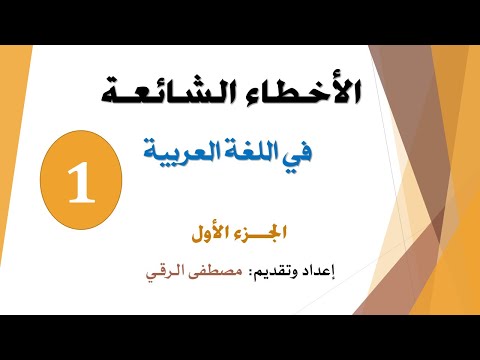 الأخطاء الشائعة

في اللغة العربية

1

الجزء الأول

إعداد وتقديم: مصطفى الرقي